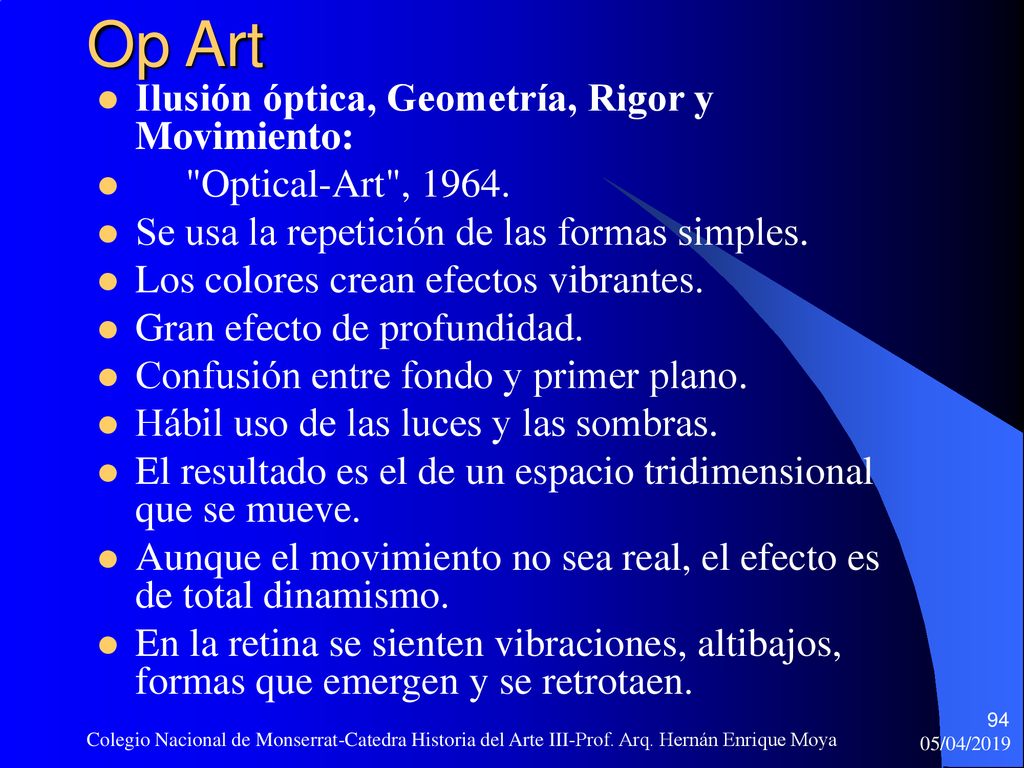 Op Art

- Ilusión óptica, Geometría, Rigor y Movimiento:
- "Optical-Art", 1964.
- Se usa la repetición de las formas simples.
- Los colores crean efectos vibrantes.
- Gran efecto de profundidad.
- Confusión entre fondo y primer plano.
- Hábil uso de las luces y las sombras.
- El resultado es el de un espacio tridimensional que se mueve.
- Aunque el movimiento no sea real, el efecto es de total dinamismo.
- En la retina se sienten vibraciones, altibajos, formas que emergen y se retrotaen.

Colegio Nacional de Monserrat-Catedra Historia del Arte III-Prof. Arq. Hernán Enrique Moya

94

05/04/2019